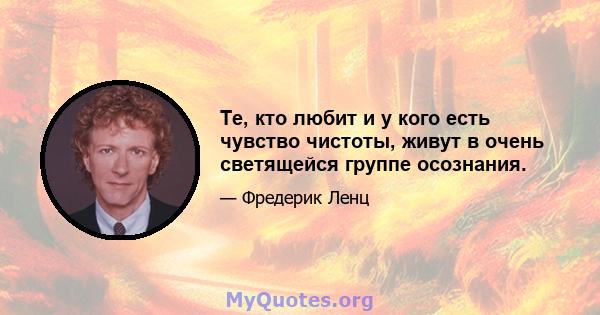 Те, кто любит и у кого есть чувство чистоты, живут в очень светящейся группе осознания.

— Фредерик Ленц

MyQuotes.org